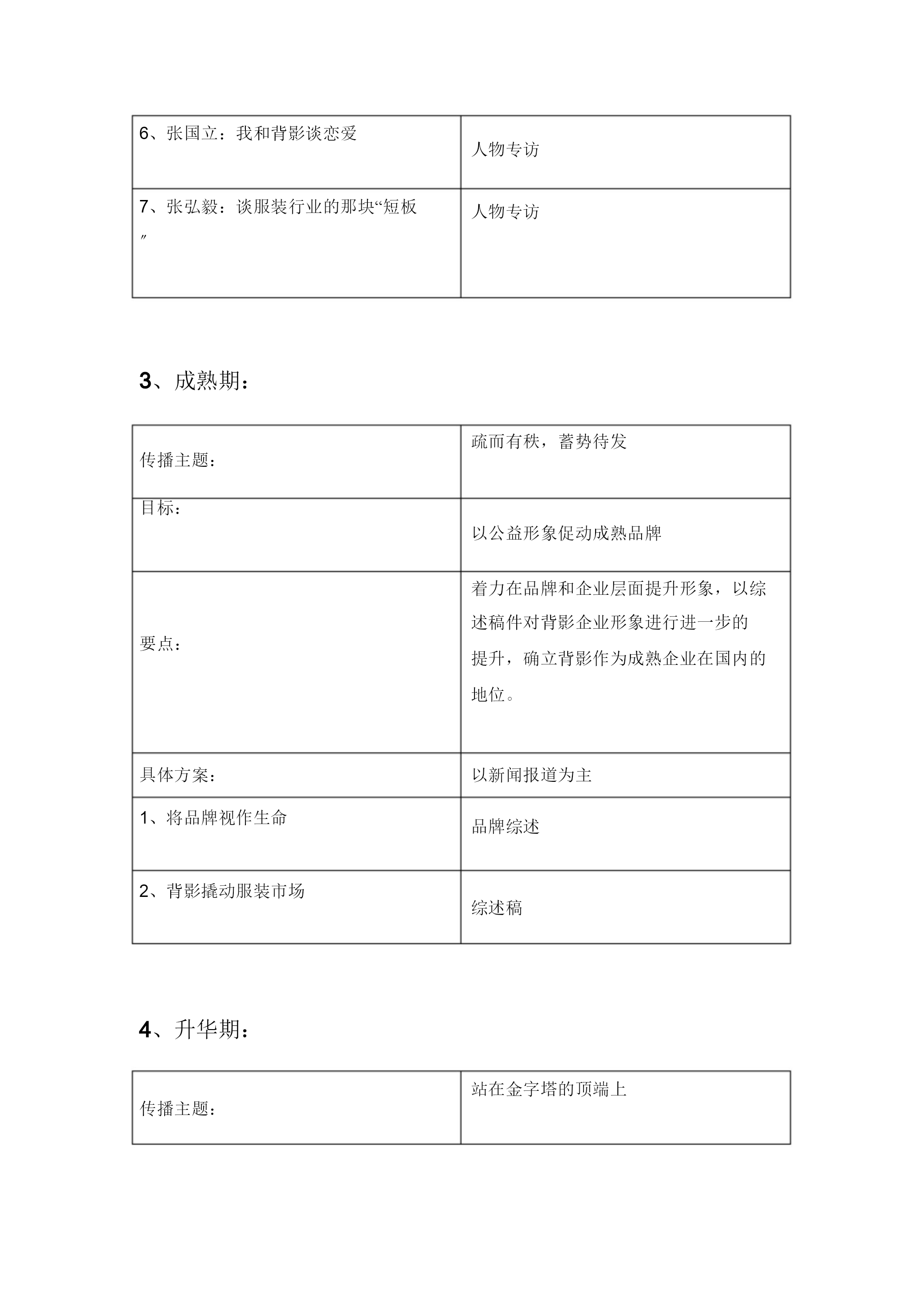 | 6、张国立：我和背影谈恋爱 | 人物专访 |
|---|---|
| 7、张弘毅：谈服装行业的那块“短板” | 人物专访 |

3、成熟期：

| 传播主题： | 疏而有秩，蓄势待发 |
|---|---|
| 目标： | 以公益形象促动成熟品牌 |
| 要点： | 着力在品牌和企业层面提升形象，以综述稿件对背影企业形象进行进一步的提升，确立背影作为成熟企业在国内的地位。 |
| 具体方案： | 以新闻报道为主 |
| 1、将品牌视作生命 | 品牌综述 |
| 2、背影撬动服装市场 | 综述稿 |

4、升华期：

| 传播主题： | 站在金字塔的顶端上 |
|---|---|